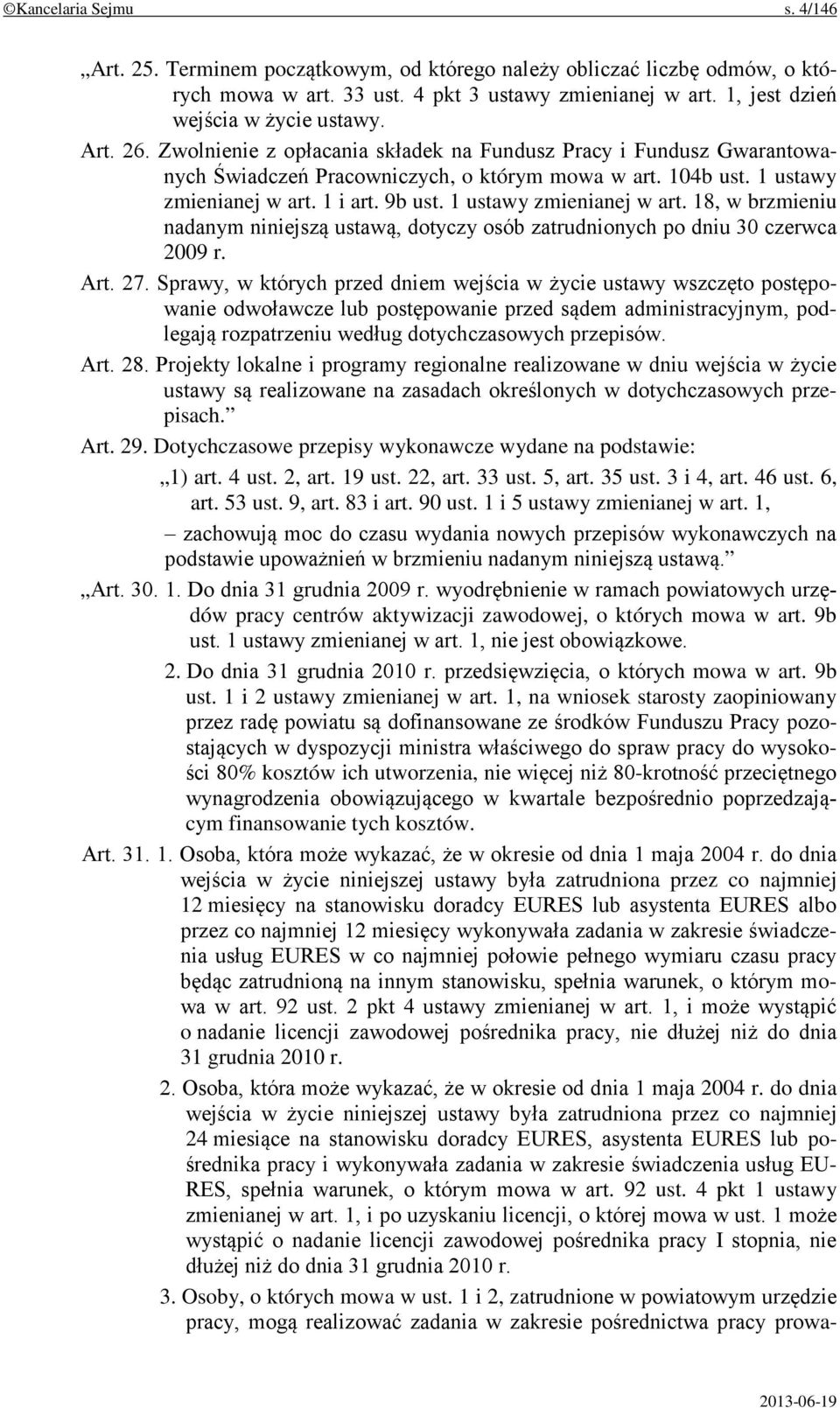 ©Kancelaria Sejmu s. 4/146

„Art. 25. Terminem początkowym, od którego należy obliczać liczbę odmów, o których mowa w art. 33 ust. 4 pkt 3 ustawy zmienianej w art. 1, jest dzień wejścia w życie ustawy.

Art. 26. Zwolnienie z opłacania składek na Fundusz Pracy i Fundusz Gwarantowanych Świadczeń Pracowniczych, o którym mowa w art. 104b ust. 1 ustawy zmienianej w art. 1 i art. 9b ust. 1 ustawy zmienianej w art. 18, w brzmieniu nadanym niniejszą ustawą, dotyczy osób zatrudnionych po dniu 30 czerwca 2009 r.

Art. 27. Sprawy, w których przed dniem wejścia w życie ustawy wszczęto postępowanie odwoławcze lub postępowanie przed sądem administracyjnym, podlegają rozpatrzeniu według dotychczasowych przepisów.

Art. 28. Projekty lokalne i programy regionalne realizowane w dniu wejścia w życie ustawy są realizowane na zasadach określonych w dotychczasowych przepisach.”

Art. 29. Dotychczasowe przepisy wykonawcze wydane na podstawie:

„1) art. 4 ust. 2, art. 19 ust. 22, art. 33 ust. 5, art. 35 ust. 3 i 4, art. 46 ust. 6, art. 53 ust. 9, art. 83 i art. 90 ust. 1 i 5 ustawy zmienianej w art. 1,

– zachowują moc do czasu wydania nowych przepisów wykonawczych na podstawie upoważnień w brzmieniu nadanym niniejszą ustawą.”

„Art. 30. 1. Do dnia 31 grudnia 2009 r. wyodrębnienie w ramach powiatowych urzędów pracy centrów aktywizacji zawodowej, o których mowa w art. 9b ust. 1 ustawy zmienianej w art. 1, nie jest obowiązkowe.

2. Do dnia 31 grudnia 2010 r. przedsięwzięcia, o których mowa w art. 9b ust. 1 i 2 ustawy zmienianej w art. 1, na wniosek starosty zaopiniowany przez radę powiatu są dofinansowane ze środków Funduszu Pracy pozostających w dyspozycji ministra właściwego do spraw pracy do wysokości 80% kosztów ich utworzenia, nie więcej niż 80-krotność przeciętnego wynagrodzenia obowiązującego w kwartale bezpośrednio poprzedzającym finansowanie tych kosztów.

Art. 31. 1. Osoba, która może wykazać, że w okresie od dnia 1 maja 2004 r. do dnia wejścia w życie niniejszej ustawy była zatrudniona przez co najmniej 12 miesięcy na stanowisku doradcy EURES lub asystenta EURES albo przez co najmniej 12 miesięcy wykonywała zadania w zakresie świadczenia usług EURES w co najmniej połowie pełnego wymiaru czasu pracy będąc zatrudnioną na innym stanowisku, spełnia warunek, o którym mowa w art. 92 ust. 2 pkt 4 ustawy zmienianej w art. 1, i może wystąpić o nadanie licencji zawodowej pośrednika pracy, nie dłużej niż do dnia 31 grudnia 2010 r.

2. Osoba, która może wykazać, że w okresie od dnia 1 maja 2004 r. do dnia wejścia w życie niniejszej ustawy była zatrudniona przez co najmniej 24 miesiące na stanowisku doradcy EURES, asystenta EURES lub pośrednika pracy i wykonywała zadania w zakresie świadczenia usług EURES, spełnia warunek, o którym mowa w art. 92 ust. 4 pkt 1 ustawy zmienianej w art. 1, i po uzyskaniu licencji, o której mowa w ust. 1 może wystąpić o nadanie licencji zawodowej pośrednika pracy I stopnia, nie dłużej niż do dnia 31 grudnia 2010 r.

3. Osoby, o których mowa w ust. 1 i 2, zatrudnione w powiatowym urzędzie pracy, mogą realizować zadania w zakresie pośrednictwa pracy prowa-

2013-06-19